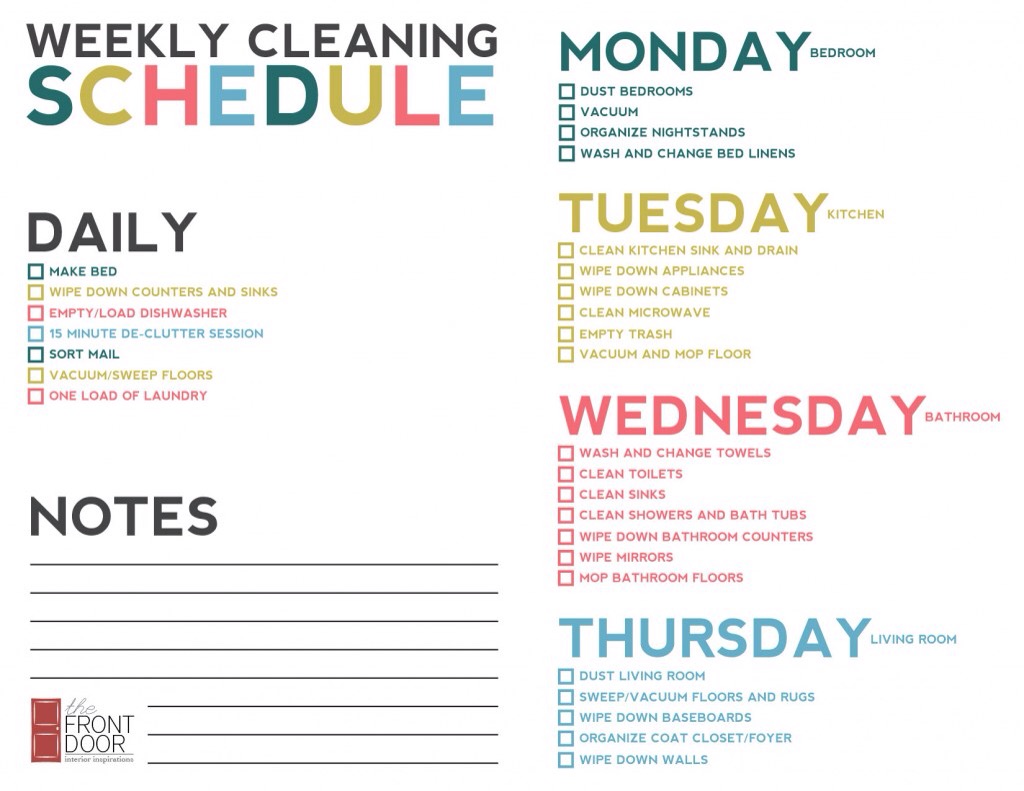 WEEKLY CLEANING
SCHEDULE

DAILY
☐ MAKE BED
☐ WIPE DOWN COUNTERS AND SINKS
☐ EMPTY/LOAD DISHWASHER
☐ 15 MINUTE DE-CLUTTER SESSION
☐ SORT MAIL
☐ VACUUM/SWEEP FLOORS
☐ ONE LOAD OF LAUNDRY

NOTES
____
____
____
____
____
____
____
____

the
FRONT
DOOR
interior inspirations

MONDAY BEDROOM
☐ DUST BEDROOMS
☐ VACUUM
☐ ORGANIZE NIGHTSTANDS
☐ WASH AND CHANGE BED LINENS

TUESDAY KITCHEN
☐ CLEAN KITCHEN SINK AND DRAIN
☐ WIPE DOWN APPLIANCES
☐ WIPE DOWN CABINETS
☐ CLEAN MICROWAVE
☐ EMPTY TRASH
☐ VACUUM AND MOP FLOOR

WEDNESDAY BATHROOM
☐ WASH AND CHANGE TOWELS
☐ CLEAN TOILETS
☐ CLEAN SINKS
☐ CLEAN SHOWERS AND BATH TUBS
☐ WIPE DOWN BATHROOM COUNTERS
☐ WIPE MIRRORS
☐ MOP BATHROOM FLOORS

THURSDAY LIVING ROOM
☐ DUST LIVING ROOM
☐ SWEEP/VACUUM FLOORS AND RUGS
☐ WIPE DOWN BASEBOARDS
☐ ORGANIZE COAT CLOSET/FOYER
☐ WIPE DOWN WALLS